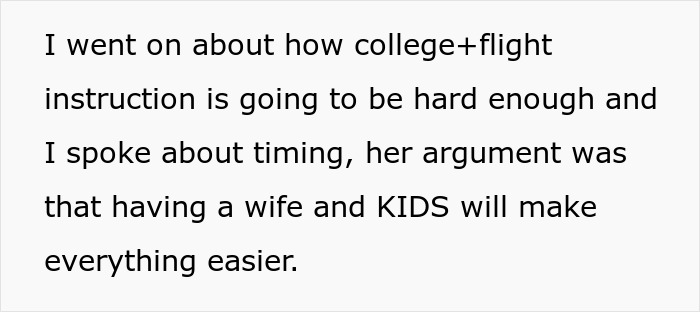 I went on about how college+flight instruction is going to be hard enough and I spoke about timing, her argument was that having a wife and KIDS will make everything easier.